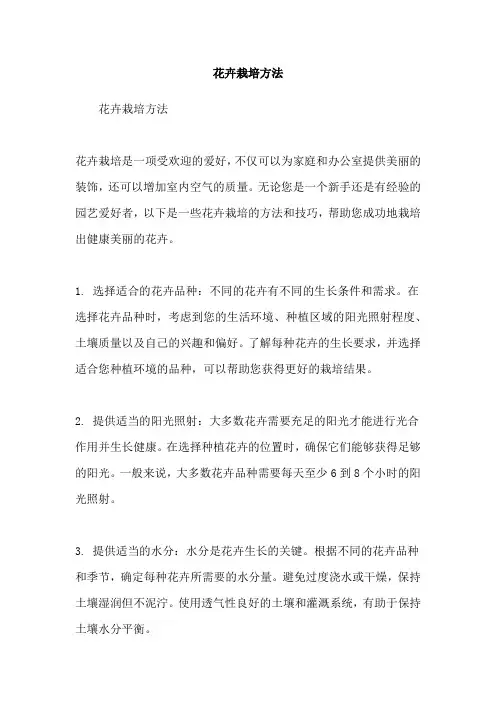 花卉栽培方法

花卉栽培方法

花卉栽培是一项受欢迎的爱好，不仅可以为家庭和办公室提供美丽的装饰，还可以增加室内空气的质量。无论您是一个新手还是有经验的园艺爱好者，以下是一些花卉栽培的方法和技巧，帮助您成功地栽培出健康美丽的花卉。

1. 选择适合的花卉品种：不同的花卉有不同的生长条件和需求。在选择花卉品种时，考虑到您的生活环境、种植区域的阳光照射程度、土壤质量以及自己的兴趣和偏好。了解每种花卉的生长要求，并选择适合您种植环境的品种，可以帮助您获得更好的栽培结果。

2. 提供适当的阳光照射：大多数花卉需要充足的阳光才能进行光合作用并生长健康。在选择种植花卉的位置时，确保它们能够获得足够的阳光。一般来说，大多数花卉品种需要每天至少 6 到 8 个小时的阳光照射。

3. 提供适当的水分：水分是花卉生长的关键。根据不同的花卉品种和季节，确定每种花卉所需要的水分量。避免过度浇水或干燥，保持土壤湿润但不泥泞。使用透气性良好的土壤和灌溉系统，有助于保持土壤水分平衡。